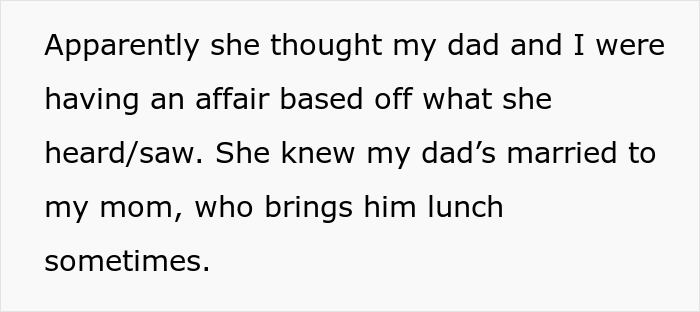 Apparently she thought my dad and I were having an affair based off what she heard/saw. She knew my dad’s married to my mom, who brings him lunch sometimes.